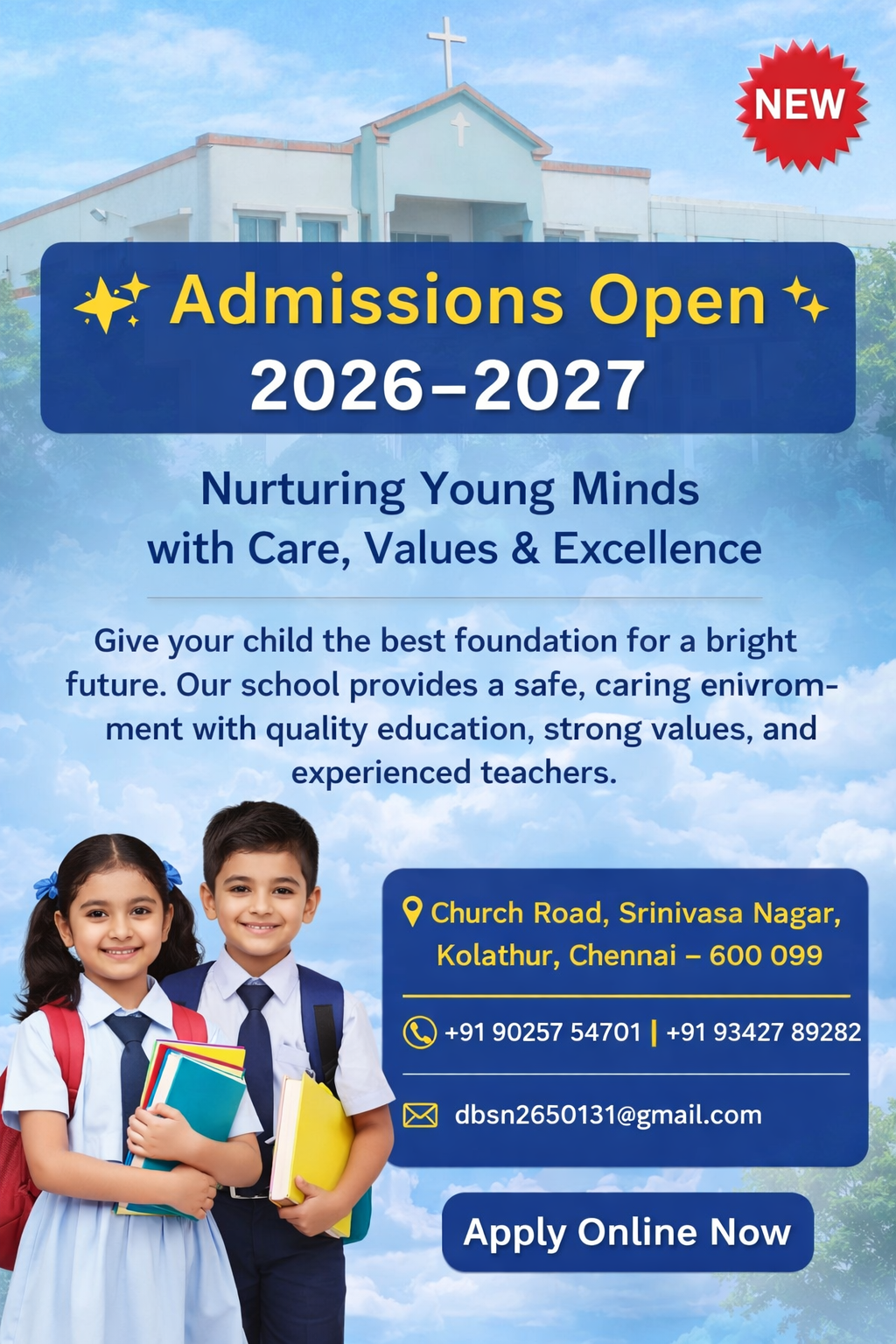 NEW

Admissions Open 2026–2027

Nurturing Young Minds with Care, Values & Excellence

Give your child the best foundation for a bright future. Our school provides a safe, caring enivromment with quality education, strong values, and experienced teachers.

Church Road, Srinivasa Nagar, Kolathur, Chennai – 600 099

+91 90257 54701 | +91 93427 89282

dbsn2650131@gmail.com

Apply Online Now